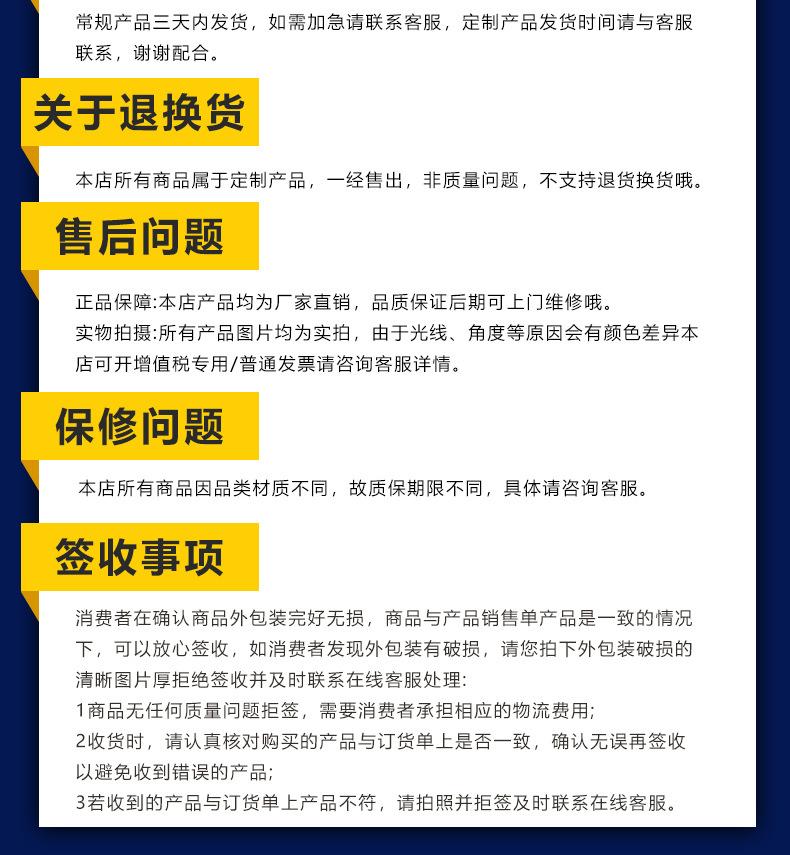 常规产品三天内发货，如需加急请联系客服，定制产品发货时间请与客服联系，谢谢配合。

关于退换货

本店所有商品属于定制产品，一经售出，非质量问题，不支持退货换货哦。

售后问题

正品保障:本店产品均为厂家直销，品质保证后期可上门维修哦。
实物拍摄:所有产品图片均为实拍，由于光线、角度等原因会有颜色差异本店可开增值税专用/普通发票请咨询客服详情。

保修问题

本店所有商品因品类材质不同，故质保期限不同，具体请咨询客服。

签收事项

消费者在确认商品外包装完好无损，商品与产品销售单产品是一致的情况下，可以放心签收，如消费者发现外包装有破损，请您拍下外包装破损的清晰图片厚拒绝签收并及时联系在线客服处理:
1商品无任何质量问题拒签，需要消费者承担相应的物流费用;
2收货时，请认真核对购买的产品与订货单上是否一致，确认无误再签收以避免收到错误的产品;
3若收到的产品与订货单上产品不符，请拍照并拒签及时联系在线客服。